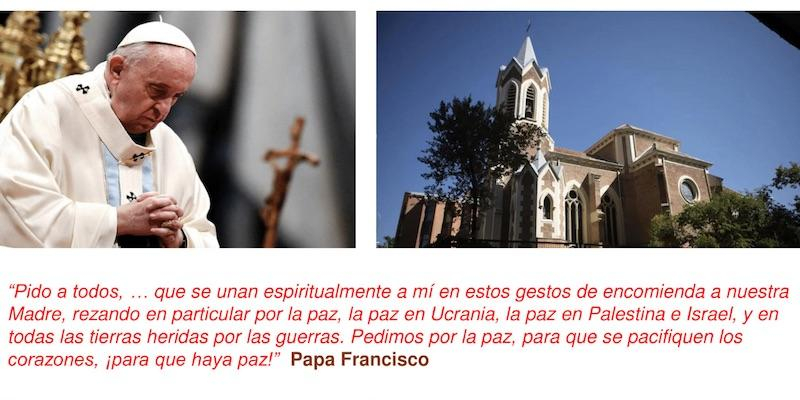 “Pido a todos, … que se unan espiritualmente a mí en estos gestos de encomienda a nuestra Madre, rezando en particular por la paz, la paz en Ucrania, la paz en Palestina e Israel, y en todas las tierras heridas por las guerras. Pedimos por la paz, para que se pacifiquen los corazones, ¡para que haya paz!” Papa Francisco